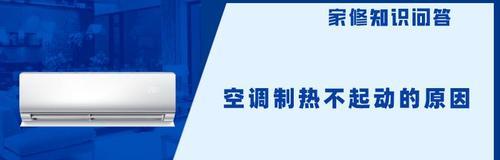 家修知识问答

空调制热不起动的原因